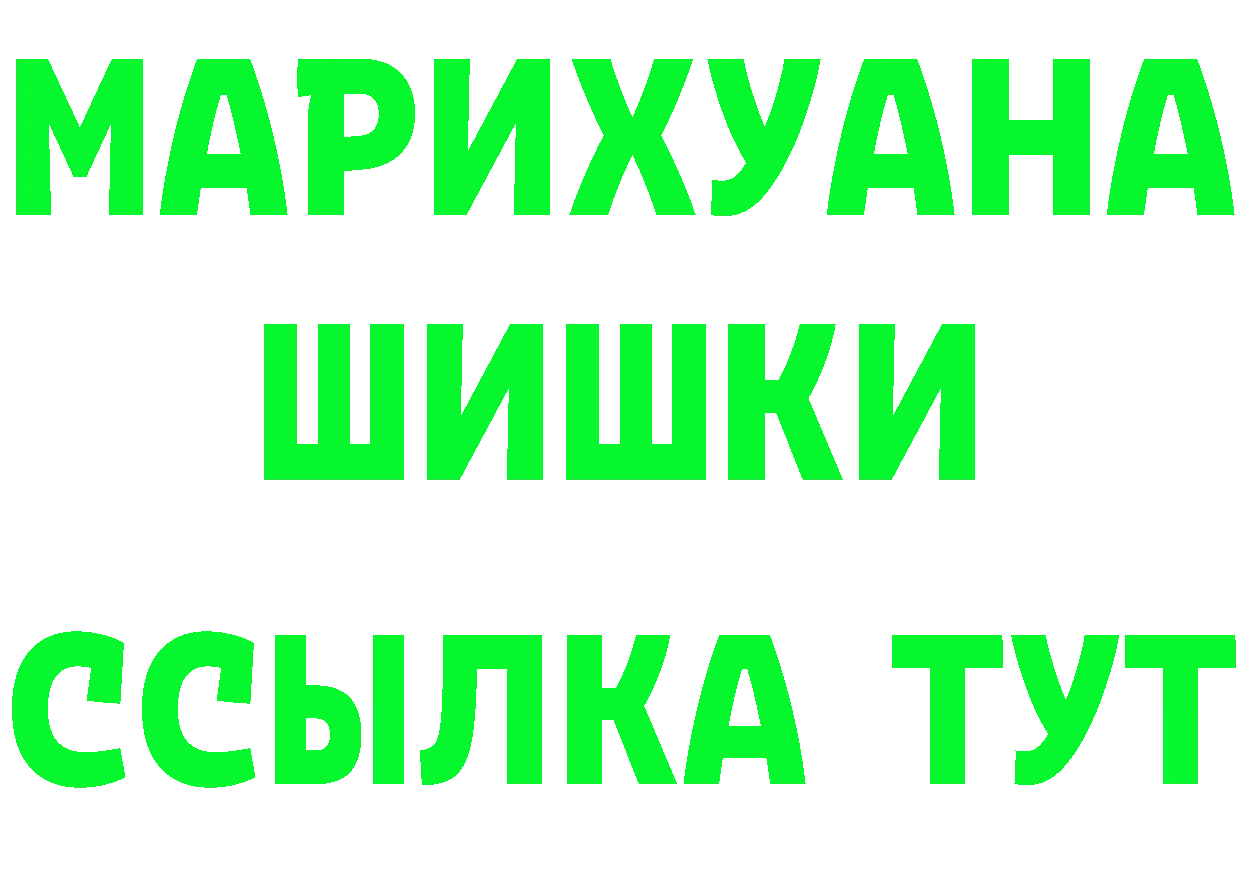 МАРИХУАНА
ШИШКИ
ССЫЛКА ТУТ